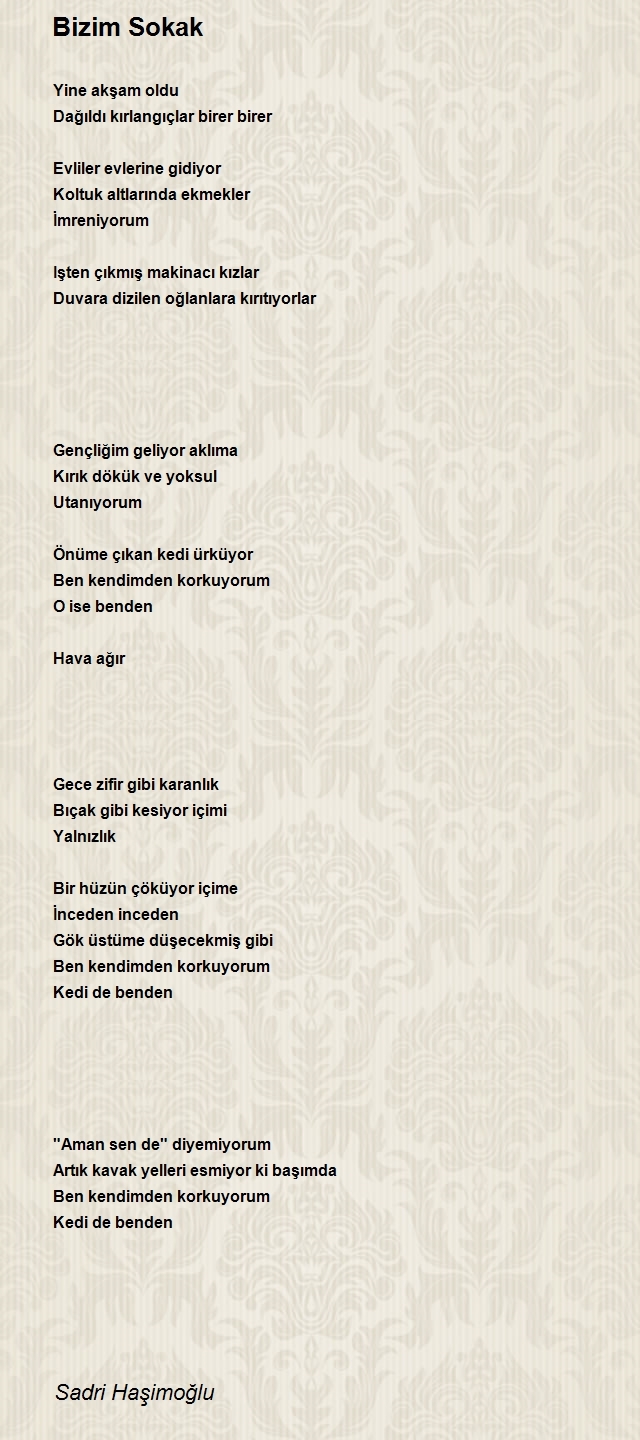 Bizim Sokak

Yine akşam oldu
Dağıldı kırlangıçlar birer birer

Evliler evlerine gidiyor
Koltuk altlarında ekmekler
İmreniyorum

Işten çıkmış makinacı kızlar
Duvara dizilen oğlanlara kırıtıyorlar

Gençliğim geliyor aklıma
Kırık dökük ve yoksul
Utanıyorum

Önüme çıkan kedi ürküyor
Ben kendimden korkuyorum
O ise benden

Hava ağır

Gece zifir gibi karanlık
Bıçak gibi kesiyor içimi
Yalnızlık

Bir hüzün çöküyor içime
İnceden inceden
Gök üstüme düşecekmiş gibi
Ben kendimden korkuyorum
Kedi de benden

"Aman sen de" diyemiyorum
Artık kavak yelleri esmiyor ki başımda
Ben kendimden korkuyorum
Kedi de benden

Sadri Haşimoğlu